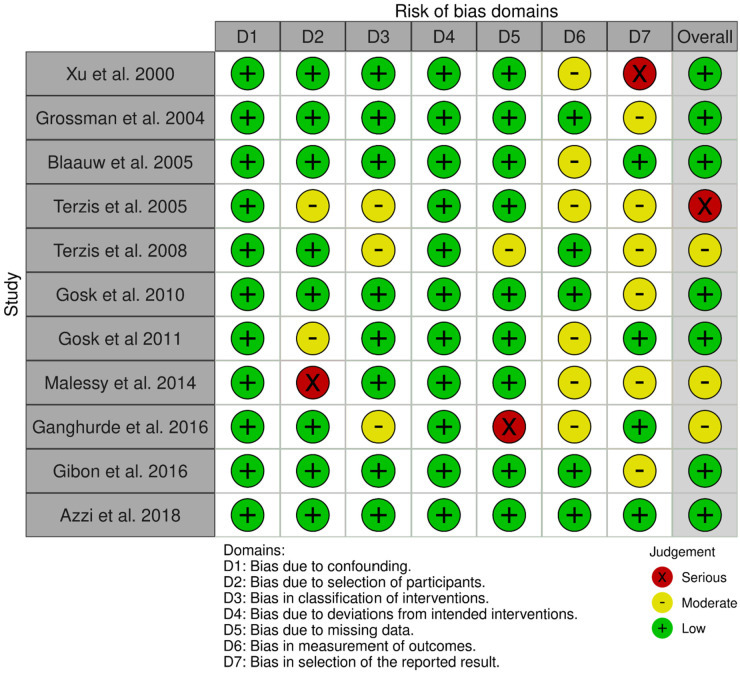 Risk of bias domains

Study

| | D1 | D2 | D3 | D4 | D5 | D6 | D7 | Overall |
|---|---|---|---|---|---|---|---|---|
| Xu et al. 2000 | + | + | + | + | + | - | X | + |
| Grossman et al. 2004 | + | + | + | + | + | + | - | + |
| Blaauw et al. 2005 | + | + | + | + | + | - | + | + |
| Terzis et al. 2005 | + | - | - | + | + | - | - | X |
| Terzis et al. 2008 | + | + | - | + | - | + | - | - |
| Gosk et al. 2010 | + | + | + | + | + | + | - | + |
| Gosk et al 2011 | + | - | + | + | + | - | + | + |
| Malessy et al. 2014 | + | X | + | + | + | - | - | - |
| Ganghurde et al. 2016 | + | + | - | + | X | - | + | - |
| Gibon et al. 2016 | + | + | + | + | + | + | - | + |
| Azzi et al. 2018 | + | + | + | + | + | + | + | + |

Domains:
D1: Bias due to confounding.
D2: Bias due to selection of participants.
D3: Bias in classification of interventions.
D4: Bias due to deviations from intended interventions.
D5: Bias due to missing data.
D6: Bias in measurement of outcomes.
D7: Bias in selection of the reported result.

Judgement
X Serious
- Moderate
+ Low